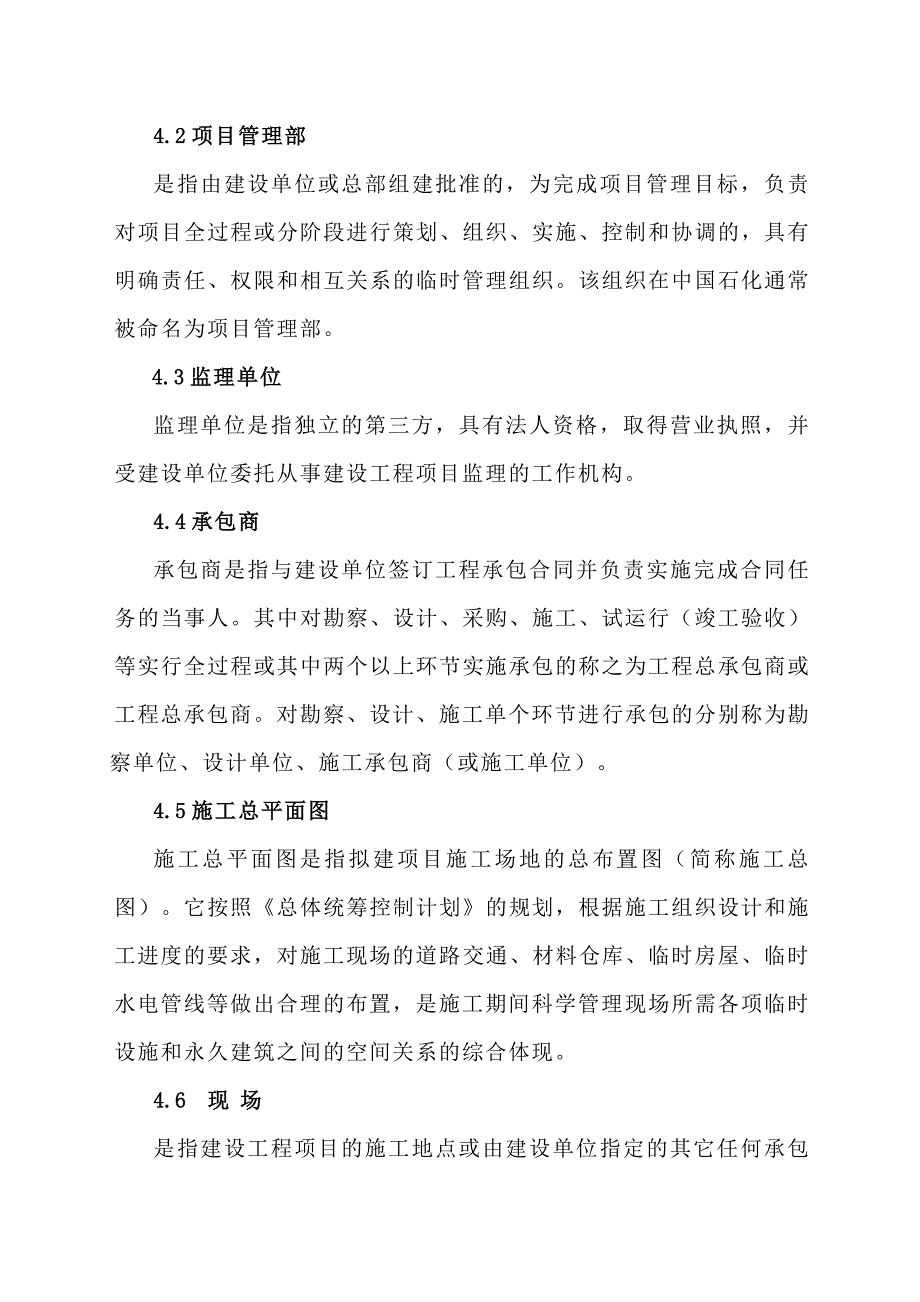 4.2 项目管理部

是指由建设单位或总部组建批准的，为完成项目管理目标，负责对项目全过程或分阶段进行策划、组织、实施、控制和协调的，具有明确责任、权限和相互关系的临时管理组织。该组织在中国石化通常被命名为项目管理部。

4.3 监理单位

监理单位是指独立的第三方，具有法人资格，取得营业执照，并受建设单位委托从事建设工程项目监理的工作机构。

4.4 承包商

承包商是指与建设单位签订工程承包合同并负责实施完成合同任务的当事人。其中对勘察、设计、采购、施工、试运行（竣工验收）等实行全过程或其中两个以上环节实施承包的称之为工程总承包商或工程总承包商。对勘察、设计、施工单个环节进行承包的分别称为勘察单位、设计单位、施工承包商（或施工单位）。

4.5 施工总平面图

施工总平面图是指拟建项目施工场地的总布置图（简称施工总图）。它按照《总体统筹控制计划》的规划，根据施工组织设计和施工进度的要求，对施工现场的道路交通、材料仓库、临时房屋、临时水电管线等做出合理的布置，是施工期间科学管理现场所需各项临时设施和永久建筑之间的空间关系的综合体现。

4.6 现 场

是指建设工程项目的施工地点或由建设单位指定的其它任何承包